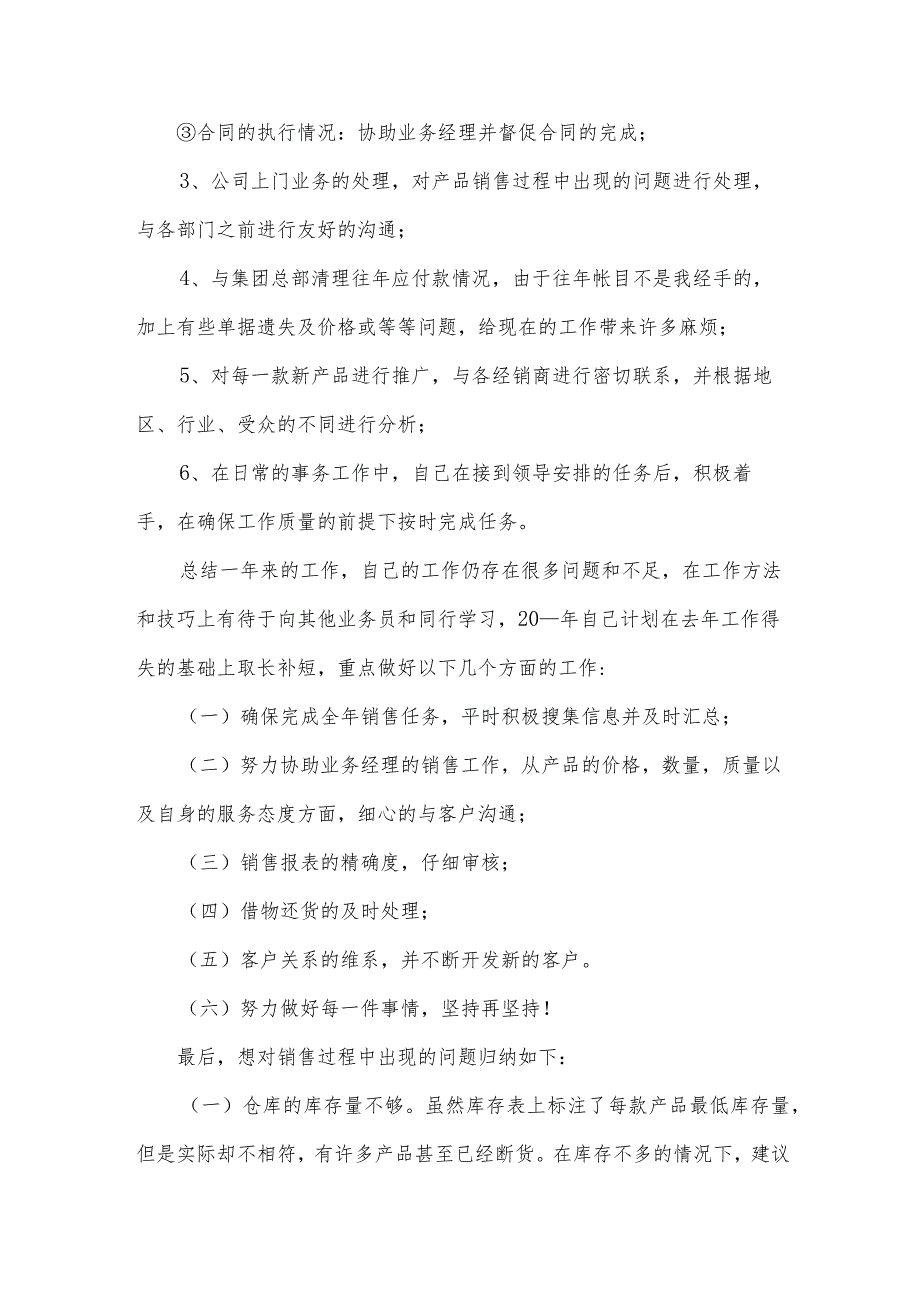 ③合同的执行情况：协助业务经理并督促合同的完成；

3、公司上门业务的处理，对产品销售过程中出现的问题进行处理，与各部门之前进行友好的沟通；

4、与集团总部清理往年应付款情况，由于往年帐目不是我经手的，加上有些单据遗失及价格或等等问题，给现在的工作带来许多麻烦；

5、对每一款新产品进行推广，与各经销商进行密切联系，并根据地区、行业、受众的不同进行分析；

6、在日常的事务工作中，自己在接到领导安排的任务后，积极着手，在确保工作质量的前提下按时完成任务。

总结一年来的工作，自己的工作仍存在很多问题和不足，在工作方法和技巧上有待于向其他业务员和同行学习，20—年自己计划在去年工作得失的基础上取长补短，重点做好以下几个方面的工作：

（一）确保完成全年销售任务，平时积极搜集信息并及时汇总；

（二）努力协助业务经理的销售工作，从产品的价格，数量，质量以及自身的服务态度方面，细心的与客户沟通；

（三）销售报表的精确度，仔细审核；

（四）借物还货的及时处理；

（五）客户关系的维系，并不断开发新的客户。

（六）努力做好每一件事情，坚持再坚持！

最后，想对销售过程中出现的问题归纳如下：

（一）仓库的库存量不够。虽然库存表上标注了每款产品最低库存量，但是实际却不相符，有许多产品甚至已经断货。在库存不多的情况下，建议